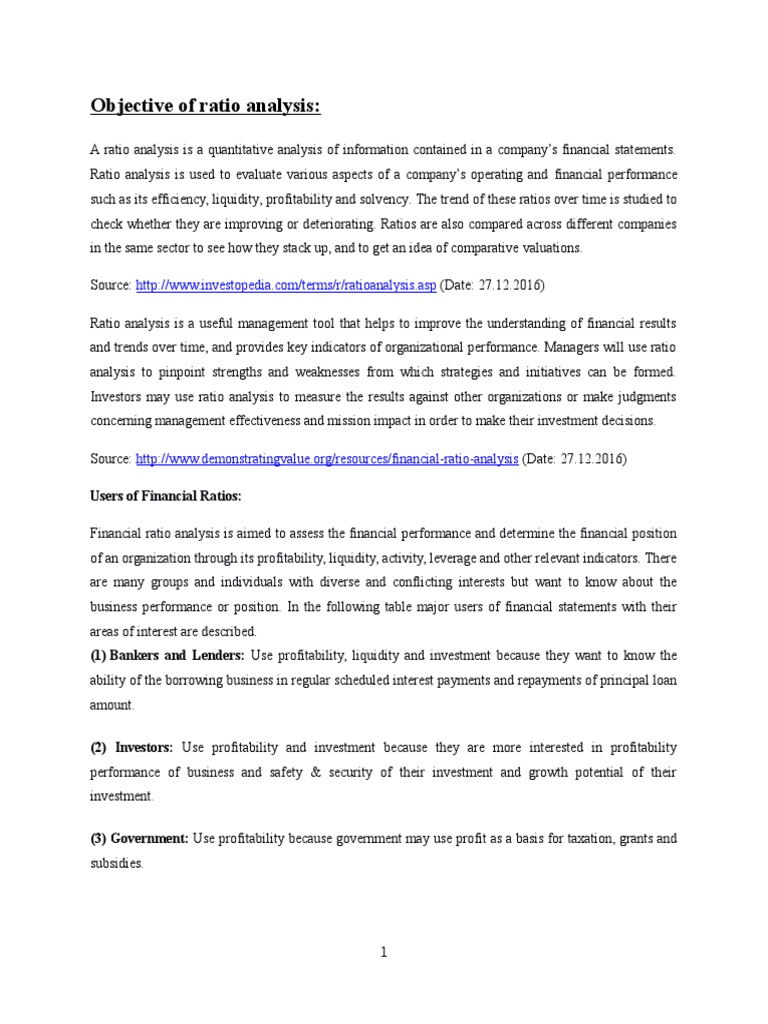 Objective of ratio analysis:

A ratio analysis is a quantitative analysis of information contained in a company's financial statements. Ratio analysis is used to evaluate various aspects of a company's operating and financial performance such as its efficiency, liquidity, profitability and solvency. The trend of these ratios over time is studied to check whether they are improving or deteriorating. Ratios are also compared across different companies in the same sector to see how they stack up, and to get an idea of comparative valuations.

Source: http://www.investopedia.com/terms/r/ratioanalysis.asp (Date: 27.12.2016)

Ratio analysis is a useful management tool that helps to improve the understanding of financial results and trends over time, and provides key indicators of organizational performance. Managers will use ratio analysis to pinpoint strengths and weaknesses from which strategies and initiatives can be formed. Investors may use ratio analysis to measure the results against other organizations or make judgments concerning management effectiveness and mission impact in order to make their investment decisions.

Source: http://www.demonstratingvalue.org/resources/financial-ratio-analysis (Date: 27.12.2016)

Users of Financial Ratios:

Financial ratio analysis is aimed to assess the financial performance and determine the financial position of an organization through its profitability, liquidity, activity, leverage and other relevant indicators. There are many groups and individuals with diverse and conflicting interests but want to know about the business performance or position. In the following table major users of financial statements with their areas of interest are described.
(1) Bankers and Lenders: Use profitability, liquidity and investment because they want to know the ability of the borrowing business in regular scheduled interest payments and repayments of principal loan amount.

(2) Investors: Use profitability and investment because they are more interested in profitability performance of business and safety & security of their investment and growth potential of their investment.

(3) Government: Use profitability because government may use profit as a basis for taxation, grants and subsidies.

1